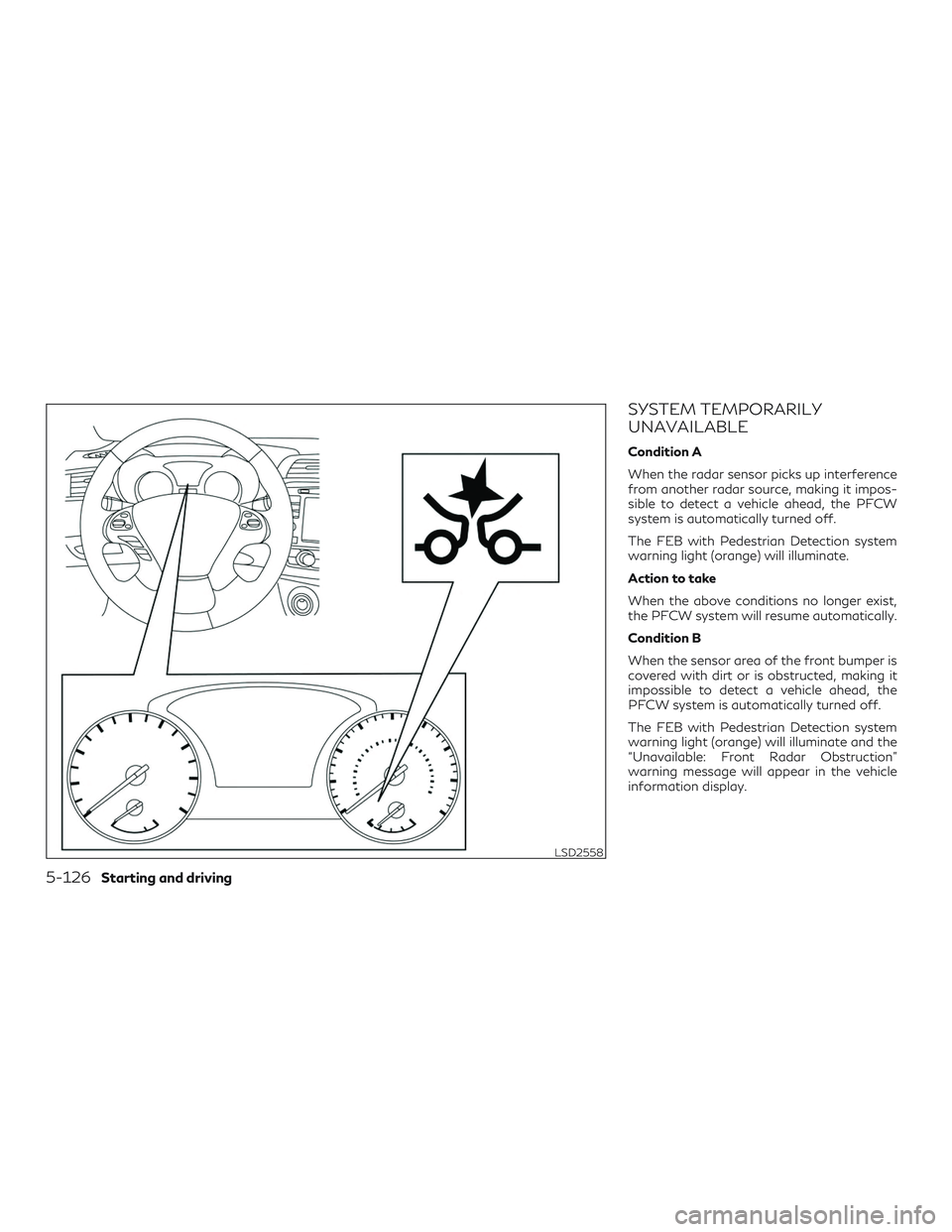 LSD2558

SYSTEM TEMPORARILY UNAVAILABLE

Condition A

When the radar sensor picks up interference from another radar source, making it impossible to detect a vehicle ahead, the PFCW system is automatically turned off.

The FEB with Pedestrian Detection system warning light (orange) will illuminate.

Action to take

When the above conditions no longer exist, the PFCW system will resume automatically.

Condition B

When the sensor area of the front bumper is covered with dirt or is obstructed, making it impossible to detect a vehicle ahead, the PFCW system is automatically turned off.

The FEB with Pedestrian Detection system warning light (orange) will illuminate and the "Unavailable: Front Radar Obstruction" warning message will appear in the vehicle information display.

5-126 Starting and driving

carmanualsonline.info